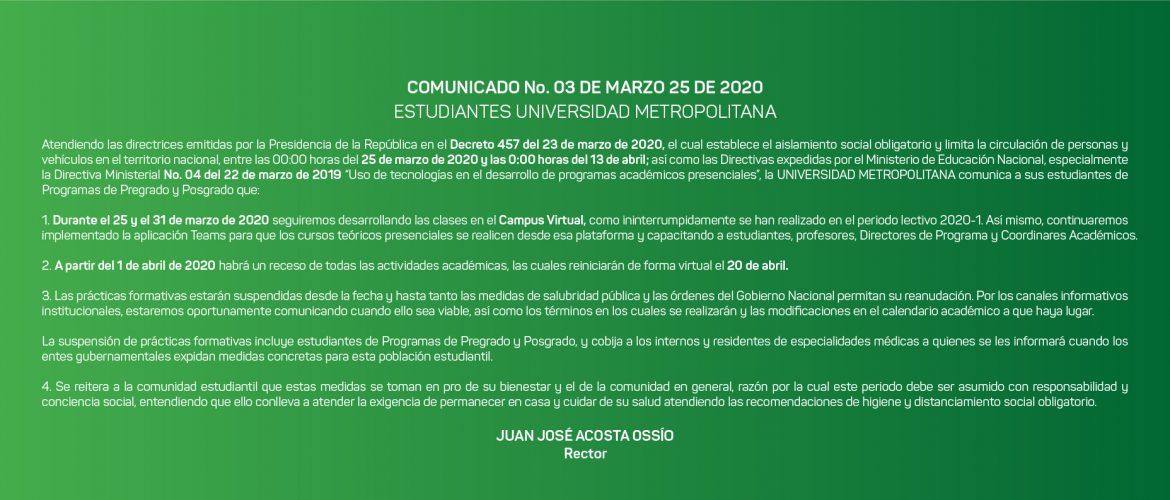 COMUNICADO No. 03 DE MARZO 25 DE 2020
ESTUDIANTES UNIVERSIDAD METROPOLITANA

Atendiendo las directrices emitidas por la Presidencia de la República en el Decreto 457 del 23 de marzo de 2020, el cual establece el aislamiento social obligatorio y limita la circulación de personas y vehículos en el territorio nacional, entre las 00:00 horas del 25 de marzo de 2020 y las 0:00 horas del 13 de abril; así como las Directivas expedidas por el Ministerio de Educación Nacional, especialmente la Directiva Ministerial No. 04 del 22 de marzo de 2019 "Uso de tecnologías en el desarrollo de programas académicos presenciales", la UNIVERSIDAD METROPOLITANA comunica a sus estudiantes de Programas de Pregrado y Posgrado que:

1. Durante el 25 y el 31 de marzo de 2020 seguiremos desarrollando las clases en el Campus Virtual, como ininterrumpidamente se han realizado en el periodo lectivo 2020-1. Así mismo, continuaremos implementado la aplicación Teams para que los cursos teóricos presenciales se realicen desde esa plataforma y capacitando a estudiantes, profesores, Directores de Programa y Coordinares Académicos.

2. A partir del 1 de abril de 2020 habrá un receso de todas las actividades académicas, las cuales reiniciarán de forma virtual el 20 de abril.

3. Las prácticas formativas estarán suspendidas desde la fecha y hasta tanto las medidas de salubridad pública y las órdenes del Gobierno Nacional permitan su reanudación. Por los canales informativos institucionales, estaremos oportunamente comunicando cuando ello sea viable, así como los términos en los cuales se realizarán y las modificaciones en el calendario académico a que haya lugar.

La suspensión de prácticas formativas incluye estudiantes de Programas de Pregrado y Posgrado, y cobija a los internos y residentes de especialidades médicas a quienes se les informará cuando los entes gubernamentales expidan medidas concretas para esta población estudiantil.

4. Se reitera a la comunidad estudiantil que estas medidas se toman en pro de su bienestar y el de la comunidad en general, razón por la cual este periodo debe ser asumido con responsabilidad y conciencia social, entendiendo que ello conlleva a atender la exigencia de permanecer en casa y cuidar de su salud atendiendo las recomendaciones de higiene y distanciamiento social obligatorio.

JUAN JOSÉ ACOSTA OSSÍO
Rector